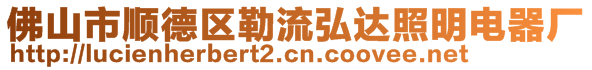 佛山市顺德区勒流弘达照明电器厂
http://lucienherbert2.cn.coovee.net